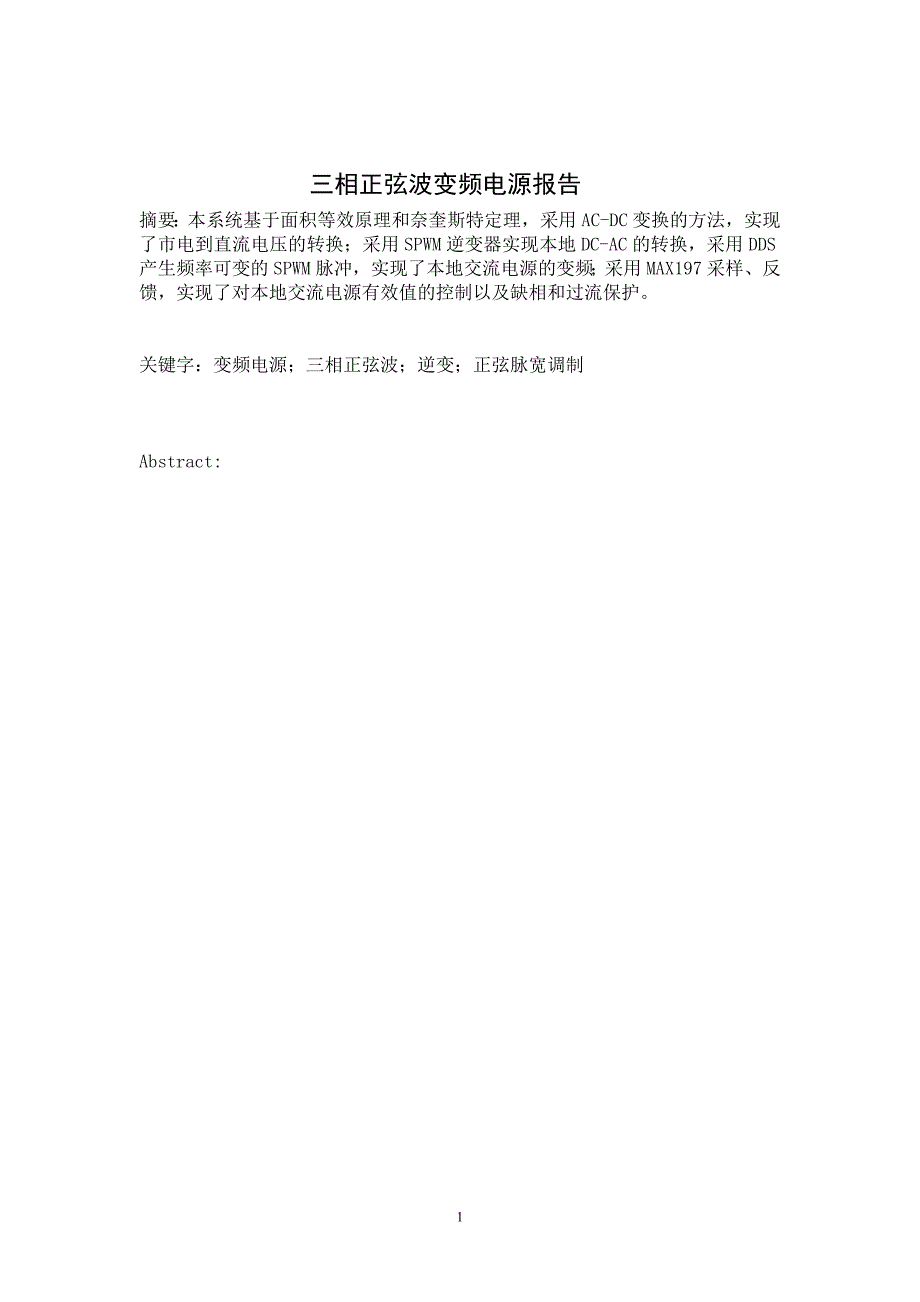 三相正弦波变频电源报告

摘要：本系统基于面积等效原理和奈奎斯特定理，采用 AC-DC 变换的方法，实现了市电到直流电压的转换；采用 SPWM 逆变器实现本地 DC-AC 的转换，采用 DDS 产生频率可变的 SPWM 脉冲，实现了本地交流电源的变频；采用 MAX197 采样、反馈，实现了对本地交流电源有效值的控制以及缺相和过流保护。

关键字：变频电源；三相正弦波；逆变；正弦脉宽调制

Abstract:

1